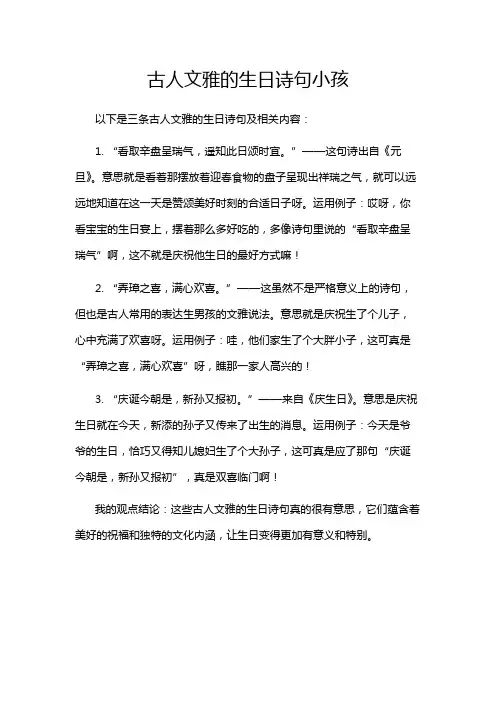 古人文雅的生日诗句小孩

以下是三条古人文雅的生日诗句及相关内容：

1. “看取辛盘呈瑞气，遥知此日颂时宜。”——这句诗出自《元旦》。意思就是看着那摆放着迎春食物的盘子呈现出祥瑞之气，就可以远远地知道在这一天是赞颂美好时刻的合适日子呀。运用例子：哎呀，你看宝宝的生日宴上，摆着那么多好吃的，多像诗句里说的“看取辛盘呈瑞气”啊，这不就是庆祝他生日的最好方式嘛！

2. “弄璋之喜，满心欢喜。”——这虽然不是严格意义上的诗句，但也是古人常用的表达生男孩的文雅说法。意思就是庆祝生了个儿子，心中充满了欢喜呀。运用例子：哇，他们家生了个大胖小子，这可真是“弄璋之喜，满心欢喜”呀，瞧那一家人高兴的！

3. “庆诞今朝是，新孙又报初。”——来自《庆生日》。意思是庆祝生日就在今天，新添的孙子又传来了出生的消息。运用例子：今天是爷爷的生日，恰巧又得知儿媳妇生了个大孙子，这可真是应了那句“庆诞今朝是，新孙又报初”，真是双喜临门啊！

我的观点结论：这些古人文雅的生日诗句真的很有意思，它们蕴含着美好的祝福和独特的文化内涵，让生日变得更加有意义和特别。